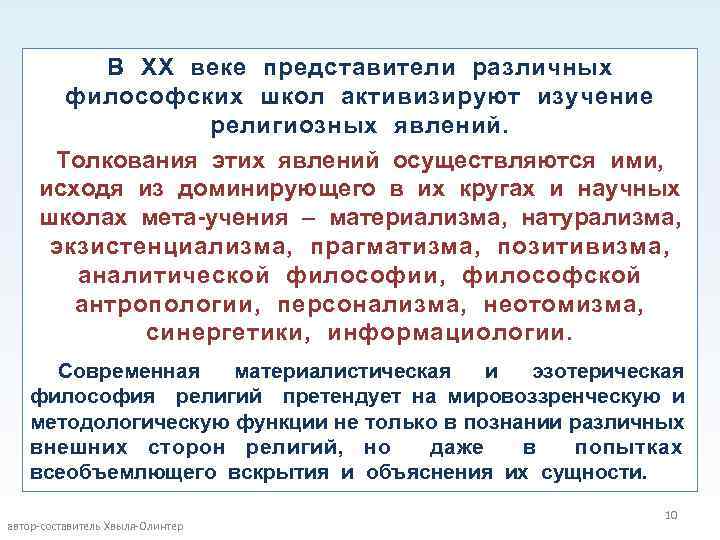 В XX веке представители различных философских школ активизируют изучение религиозных явлений.

Толкования этих явлений осуществляются ими, исходя из доминирующего в их кругах и научных школах мета-учения – материализма, натурализма, экзистенциализма, прагматизма, позитивизма, аналитической философии, философской антропологии, персонализма, неотомизма, синергетики, информациологии.

Современная материалистическая и эзотерическая философия религий претендует на мировоззренческую и методологическую функции не только в познании различных внешних сторон религий, но даже в попытках всеобъемлющего вскрытия и объяснения их сущности.

10

автор-составитель Хвыля-Олинтер